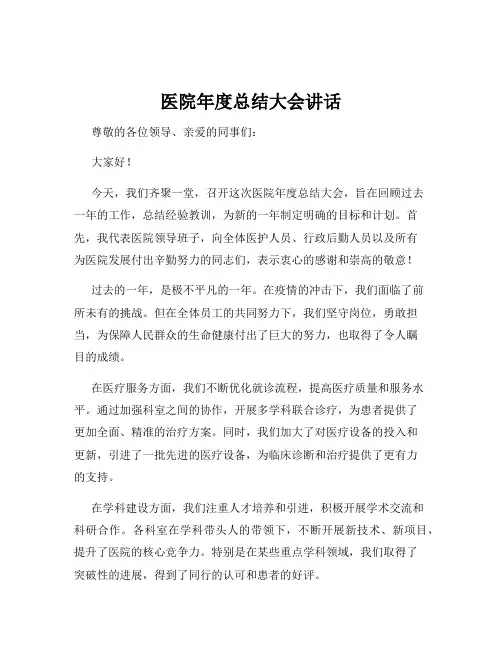 医院年度总结大会讲话

尊敬的各位领导、亲爱的同事们：

大家好！

今天，我们齐聚一堂，召开这次医院年度总结大会，旨在回顾过去一年的工作，总结经验教训，为新的一年制定明确的目标和计划。首先，我代表医院领导班子，向全体医护人员、行政后勤人员以及所有为医院发展付出辛勤努力的同志们，表示衷心的感谢和崇高的敬意！

过去的一年，是极不平凡的一年。在疫情的冲击下，我们面临了前所未有的挑战。但在全体员工的共同努力下，我们坚守岗位，勇敢担当，为保障人民群众的生命健康付出了巨大的努力，也取得了令人瞩目的成绩。

在医疗服务方面，我们不断优化就诊流程，提高医疗质量和服务水平。通过加强科室之间的协作，开展多学科联合诊疗，为患者提供了更加全面、精准的治疗方案。同时，我们加大了对医疗设备的投入和更新，引进了一批先进的医疗设备，为临床诊断和治疗提供了更有力的支持。

在学科建设方面，我们注重人才培养和引进，积极开展学术交流和科研合作。各科室在学科带头人的带领下，不断开展新技术、新项目，提升了医院的核心竞争力。特别是在某些重点学科领域，我们取得了突破性的进展，得到了同行的认可和患者的好评。